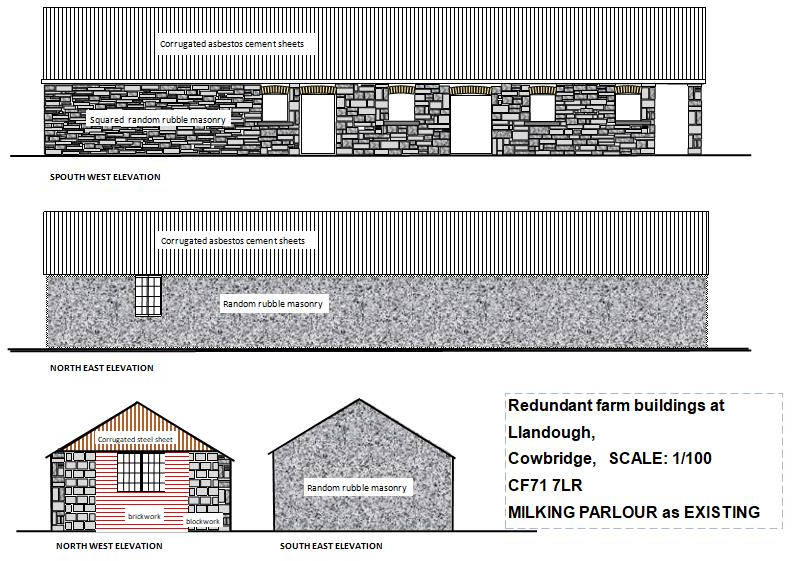 Corrugated asbestos cement sheets

Squared random rubble masonry

SPOUTH WEST ELEVATION

Corrugated asbestos cement sheets

Random rubble masonry

NORTH EAST ELEVATION

Corrugated steel sheet

brickwork

blockwork

NORTH WEST ELEVATION

Random rubble masonry

SOUTH EAST ELEVATION

Redundant farm buildings at Llandough,
Cowbridge, SCALE: 1/100
CF71 7LR
MILKING PARLOUR as EXISTING